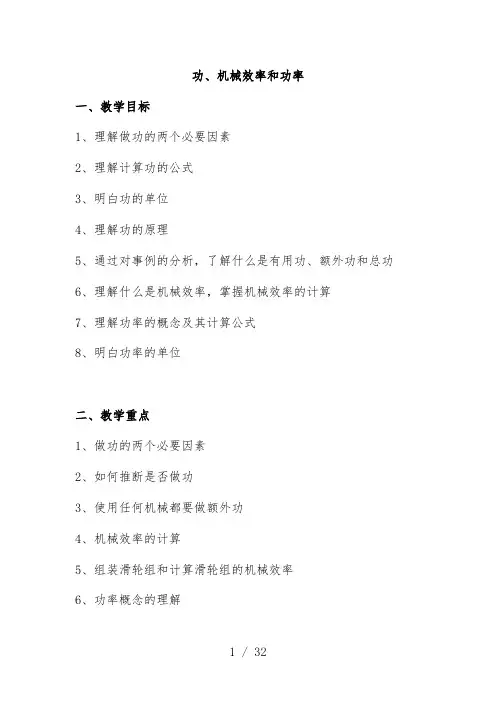 功、机械效率和功率

一、教学目标

1、理解做功的两个必要因素

2、理解计算功的公式

3、明白功的单位

4、理解功的原理

5、通过对事例的分析，了解什么是有用功、额外功和总功

6、理解什么是机械效率，掌握机械效率的计算

7、理解功率的概念及其计算公式

8、明白功率的单位

二、教学重点

1、做功的两个必要因素

2、如何推断是否做功

3、使用任何机械都要做额外功

4、机械效率的计算

5、组装滑轮组和计算滑轮组的机械效率

6、功率概念的理解

1 / 32